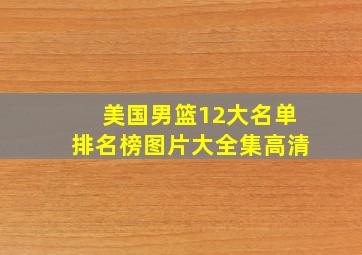 美国男篮12大名单
排名榜图片大全集高清